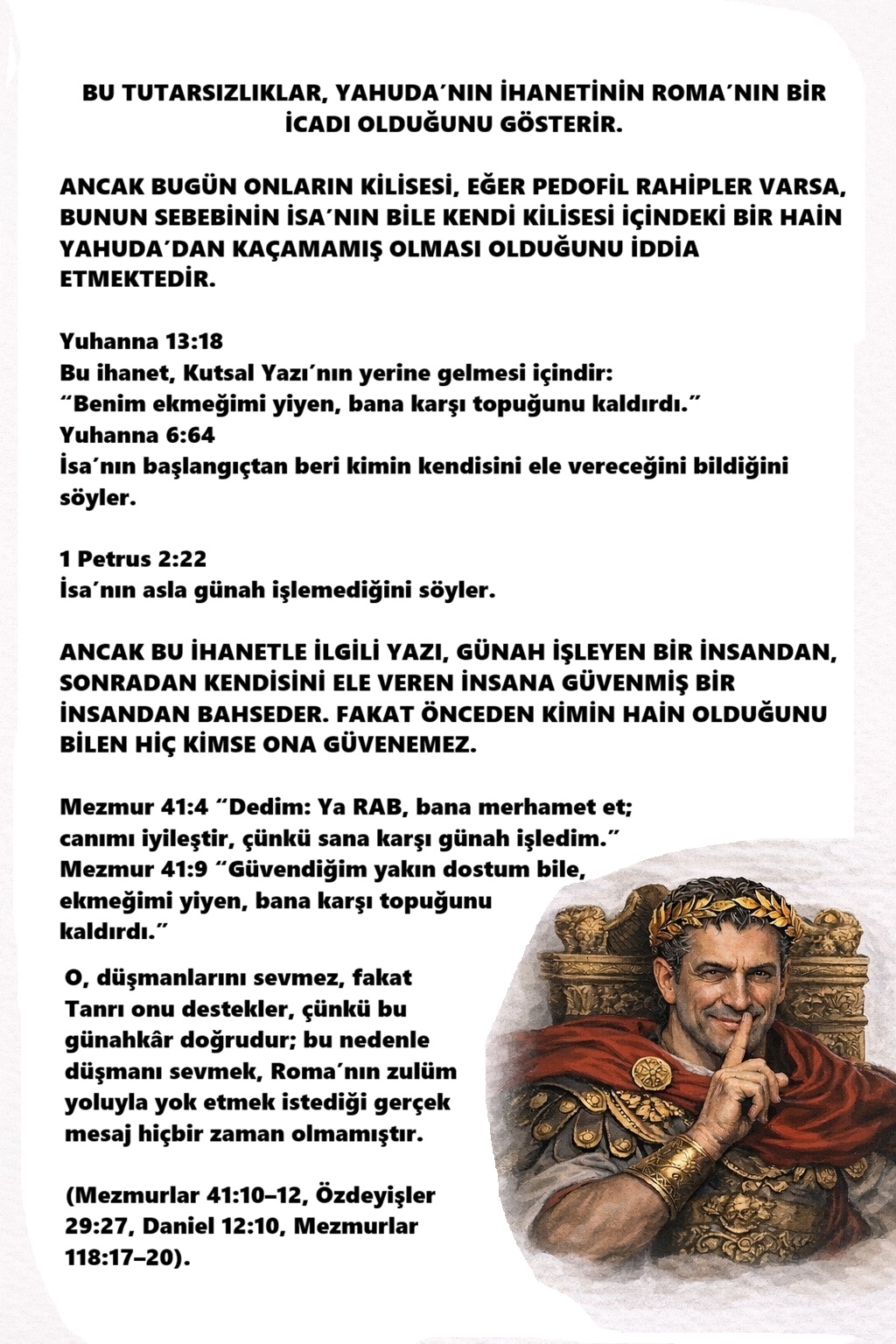 BU TUTARSIZLIKLAR, YAHUDA'NIN İHANETİNİN ROMA'NIN BİR İCADI OLDUĞUNU GÖSTERİR.

ANCAK BUGÜN ONLARIN KİLİSESİ, EĞER PEDOFİL RAHİPLER VARSA, BUNUN SEBEBİNİN İSA'NIN BİLE KENDİ KİLİSESİ İÇİNDEKİ BİR HAİN YAHUDA'DAN KAÇAMAMIŞ OLMASI OLDUĞUNU İDDİA ETMEKTEDİR.

Yuhanna 13:18
Bu ihanet, Kutsal Yazı'nın yerine gelmesi içindir:
"Benim ekmeğimi yiyen, bana karşı topuğunu kaldırdı."
Yuhanna 6:64
İsa'nın başlangıçtan beri kimin kendisini ele vereceğini bildiğini söyler.

1 Petrus 2:22
İsa'nın asla günah işlemediğini söyler.

ANCAK BU İHANETLE İLGİLİ YAZI, GÜNAH İŞLEYEN BİR İNSANDAN, SONRADAN KENDİSİNİ ELE VEREN İNSANA GÜVENMİŞ BİR İNSANDAN BAHSEDER. FAKAT ÖNCEDEN KİMİN HAİN OLDUĞUNU BİLEN HİÇ KİMSE ONA GÜVENEMEZ.

Mezmur 41:4 "Dedim: Ya RAB, bana merhamet et; canımı iyileştir, çünkü sana karşı günah işledim."
Mezmur 41:9 "Güvendiğim yakın dostum bile, ekmeğimi yiyen, bana karşı topuğunu kaldırdı."

O, düşmanlarını sevmez, fakat Tanrı onu destekler, çünkü bu günahkâr doğrudur; bu nedenle düşmanı sevmek, Roma'nın zulüm yoluyla yok etmek istediği gerçek mesaj hiçbir zaman olmamıştır.

(Mezmurlar 41:10–12, Özdeyişler 29:27, Daniel 12:10, Mezmurlar 118:17–20).